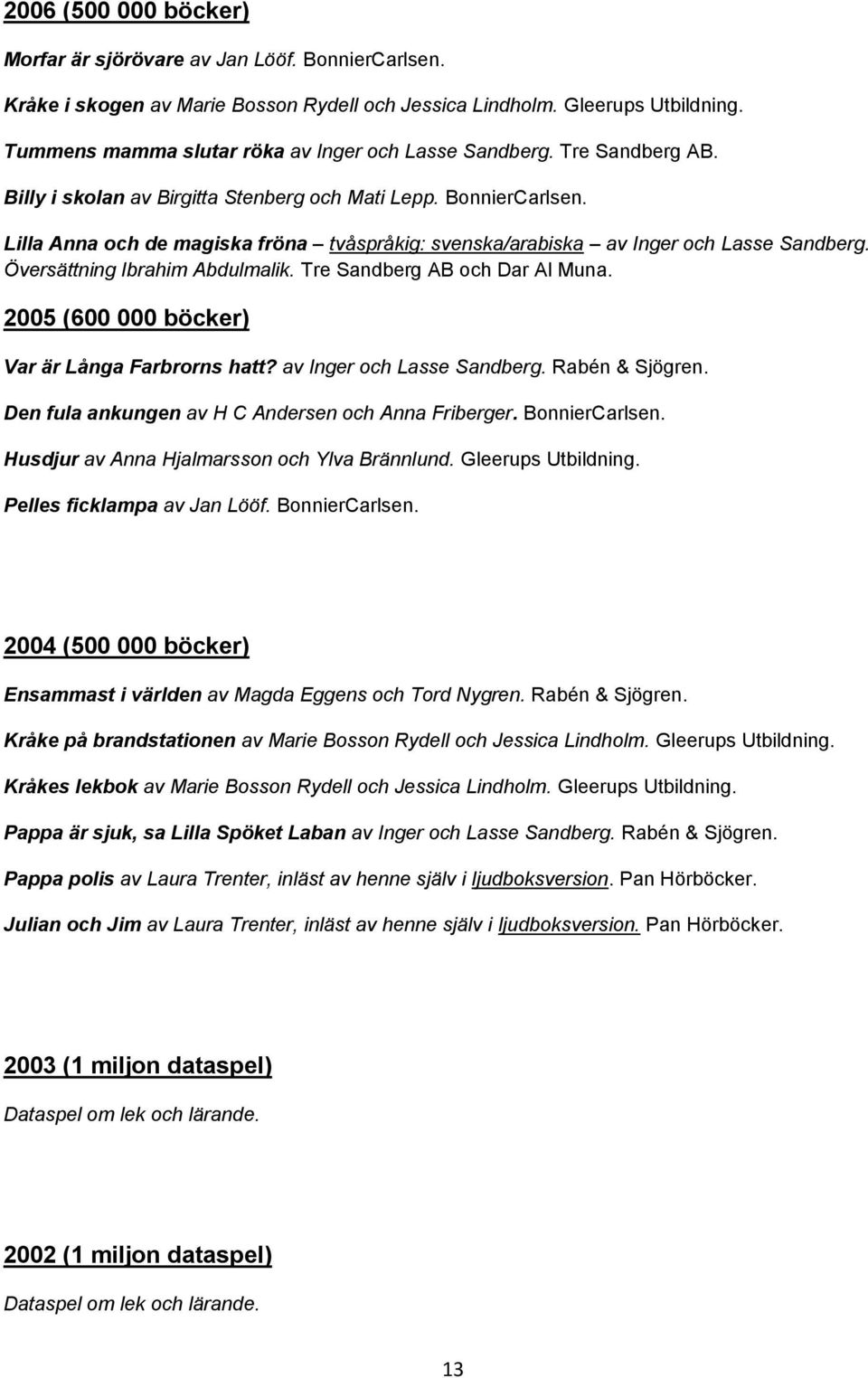 2006 (500 000 böcker)

Morfar är sjörövare av Jan Lööf. BonnierCarlsen.

Kråke i skogen av Marie Bosson Rydell och Jessica Lindholm. Gleerups Utbildning.

Tummens mamma slutar röka av Inger och Lasse Sandberg. Tre Sandberg AB.

Billy i skolan av Birgitta Stenberg och Mati Lepp. BonnierCarlsen.

Lilla Anna och de magiska fröna – tvåspråkig: svenska/arabiska – av Inger och Lasse Sandberg. Översättning Ibrahim Abdulmalik. Tre Sandberg AB och Dar Al Muna.

2005 (600 000 böcker)

Var är Långa Farbrorns hatt? av Inger och Lasse Sandberg. Rabén & Sjögren.

Den fula ankungen av H C Andersen och Anna Friberger. BonnierCarlsen.

Husdjur av Anna Hjalmarsson och Ylva Brännlund. Gleerups Utbildning.

Pelles ficklampa av Jan Lööf. BonnierCarlsen.

2004 (500 000 böcker)

Ensammast i världen av Magda Eggens och Tord Nygren. Rabén & Sjögren.

Kråke på brandstationen av Marie Bosson Rydell och Jessica Lindholm. Gleerups Utbildning.

Kråkes lekbok av Marie Bosson Rydell och Jessica Lindholm. Gleerups Utbildning.

Pappa är sjuk, sa Lilla Spöket Laban av Inger och Lasse Sandberg. Rabén & Sjögren.

Pappa polis av Laura Trenter, inläst av henne själv i ljudboksversion. Pan Hörböcker.

Julian och Jim av Laura Trenter, inläst av henne själv i ljudboksversion. Pan Hörböcker.

2003 (1 miljon dataspel)

Dataspel om lek och lärande.

2002 (1 miljon dataspel)

Dataspel om lek och lärande.

13